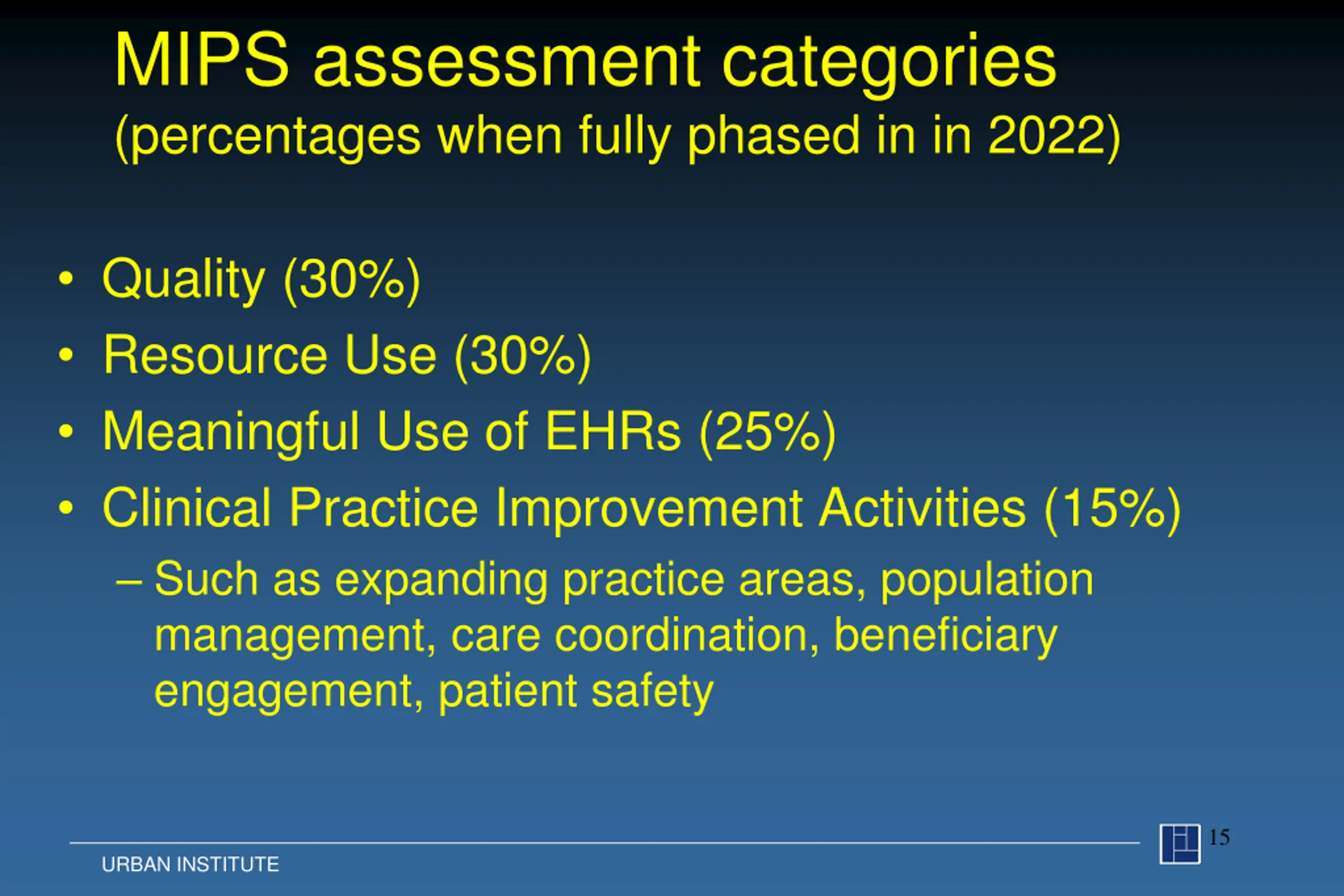 MIPS assessment categories
(percentages when fully phased in in 2022)

• Quality (30%)
• Resource Use (30%)
• Meaningful Use of EHRs (25%)
• Clinical Practice Improvement Activities (15%)
– Such as expanding practice areas, population management, care coordination, beneficiary engagement, patient safety

URBAN INSTITUTE

15